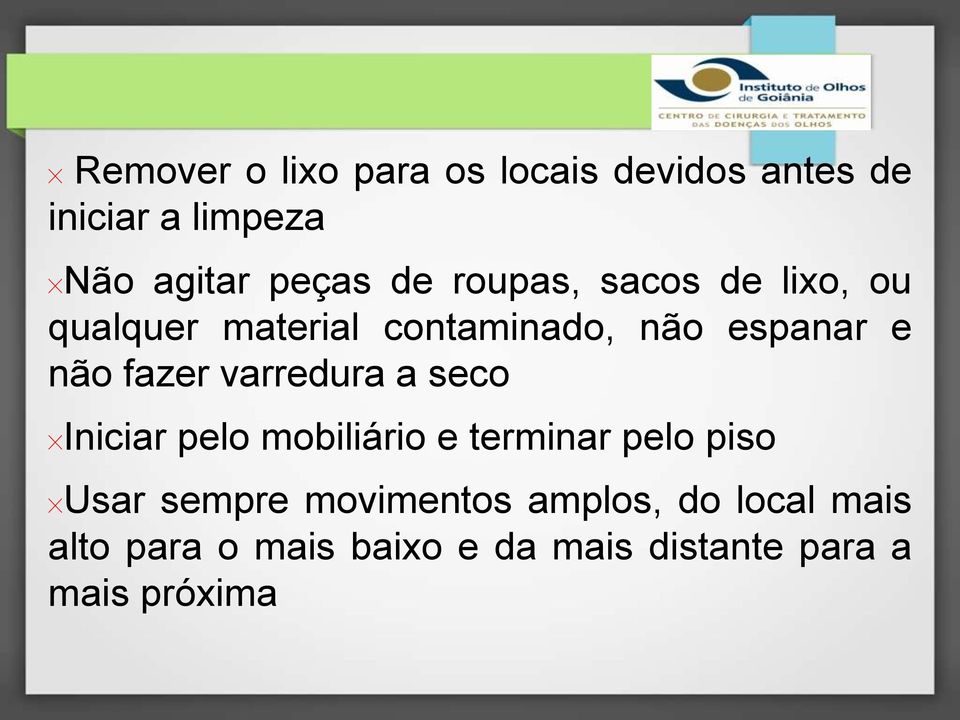 Instituto de Olhos de Goiânia
CENTRO DE CIRURGIA E TRATAMENTO DAS DOENÇAS DOS OLHOS

× Remover o lixo para os locais devidos antes de iniciar a limpeza

×Não agitar peças de roupas, sacos de lixo, ou qualquer material contaminado, não espanar e não fazer varredura a seco

×Iniciar pelo mobiliário e terminar pelo piso

×Usar sempre movimentos amplos, do local mais alto para o mais baixo e da mais distante para a mais próxima